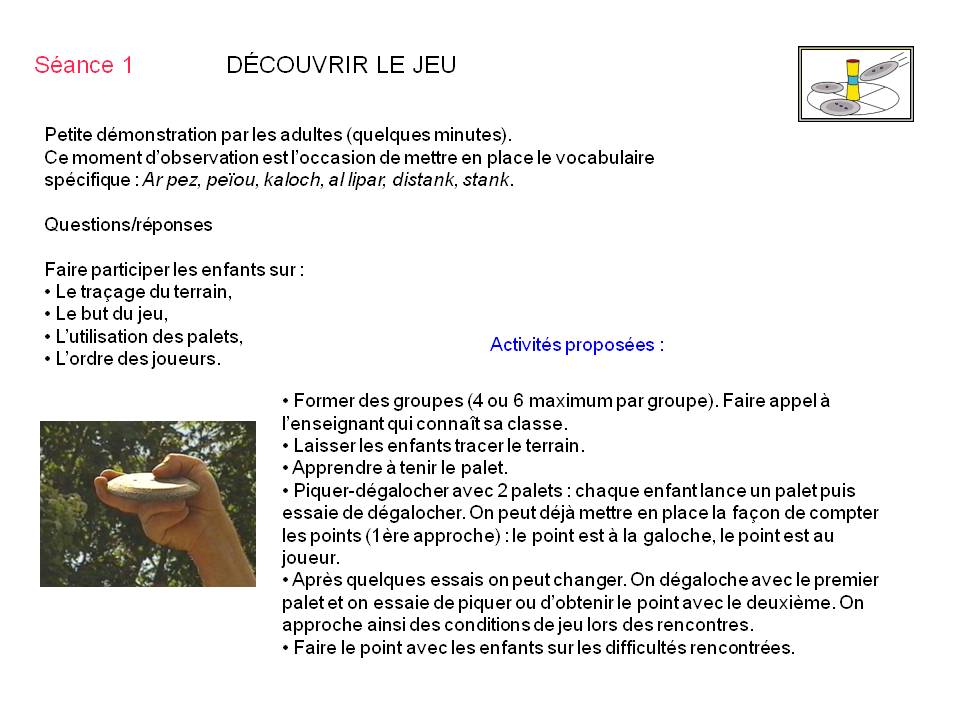 Séance 1 DÉCOUVRIR LE JEU

Petite démonstration par les adultes (quelques minutes).
Ce moment d'observation est l'occasion de mettre en place le vocabulaire spécifique : Ar pez, peïou, kaloch, al lipar, distank, stank.

Questions/réponses

Faire participer les enfants sur :
• Le traçage du terrain,
• Le but du jeu,
• L'utilisation des palets,
• L'ordre des joueurs.

Activités proposées :

• Former des groupes (4 ou 6 maximum par groupe). Faire appel à l'enseignant qui connaît sa classe.
• Laisser les enfants tracer le terrain.
• Apprendre à tenir le palet.
• Piquer-dégalocher avec 2 palets : chaque enfant lance un palet puis essaie de dégalocher. On peut déjà mettre en place la façon de compter les points (1ère approche) : le point est à la galoche, le point est au joueur.
• Après quelques essais on peut changer. On dégaloche avec le premier palet et on essaie de piquer ou d'obtenir le point avec le deuxième. On approche ainsi des conditions de jeu lors des rencontres.
• Faire le point avec les enfants sur les difficultés rencontrées.